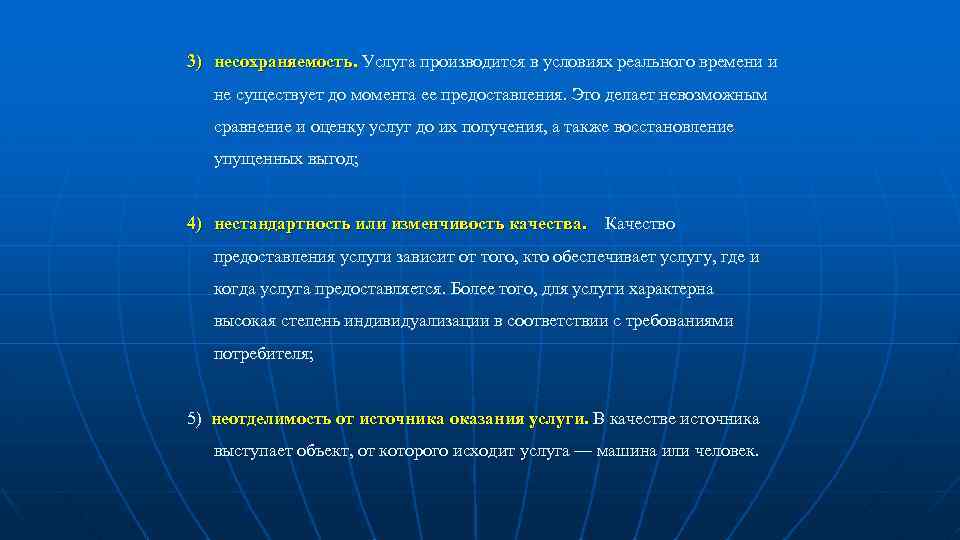 3) несохраняемость. Услуга производится в условиях реального времени и не существует до момента ее предоставления. Это делает невозможным сравнение и оценку услуг до их получения, а также восстановление упущенных выгод;

4) нестандартность или изменчивость качества. Качество предоставления услуги зависит от того, кто обеспечивает услугу, где и когда услуга предоставляется. Более того, для услуги характерна высокая степень индивидуализации в соответствии с требованиями потребителя;

5) неотделимость от источника оказания услуги. В качестве источника выступает объект, от которого исходит услуга — машина или человек.